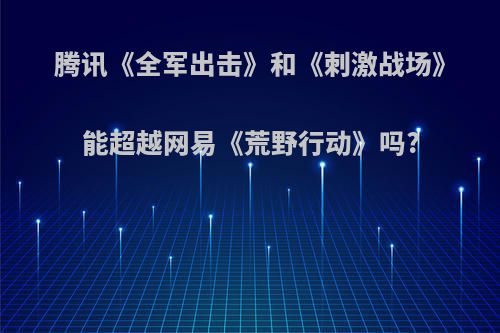 腾讯《全军出击》和《刺激战场》

能超越网易《荒野行动》吗?